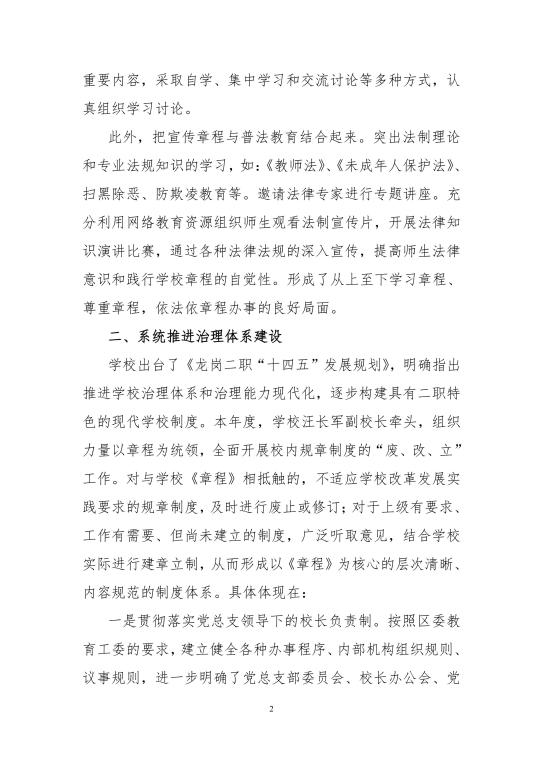 重要内容，采取自学、集中学习和交流讨论等多种方式，认真组织学习讨论。

此外，把宣传章程与普法教育结合起来。突出法制理论和专业法规知识的学习，如：《教师法》、《未成年人保护法》、扫黑除恶、防欺凌教育等。邀请法律专家进行专题讲座。充分利用网络教育资源组织师生观看法制宣传片，开展法律知识演讲比赛，通过各种法律法规的深入宣传，提高师生法律意识和践行学校章程的自觉性。形成了从上至下学习章程、尊重章程，依法依章程办事的良好局面。

二、系统推进治理体系建设

学校出台了《龙岗二职“十四五”发展规划》，明确指出推进学校治理体系和治理能力现代化，逐步构建具有二职特色的现代学校制度。本年度，学校汪长军副校长牵头，组织力量以章程为统领，全面开展校内规章制度的“废、改、立”工作。对与学校《章程》相抵触的，不适应学校改革发展实践要求的规章制度，及时进行废止或修订；对于上级有要求、工作有需要、但尚未建立的制度，广泛听取意见，结合学校实际进行建章立制，从而形成以《章程》为核心的层次清晰、内容规范的制度体系。具体体现在：

一是贯彻落实党总支领导下的校长负责制。按照区委教育工委的要求，建立健全各种办事程序、内部机构组织规则、议事规则，进一步明确了党总支部委员会、校长办公会、党

2